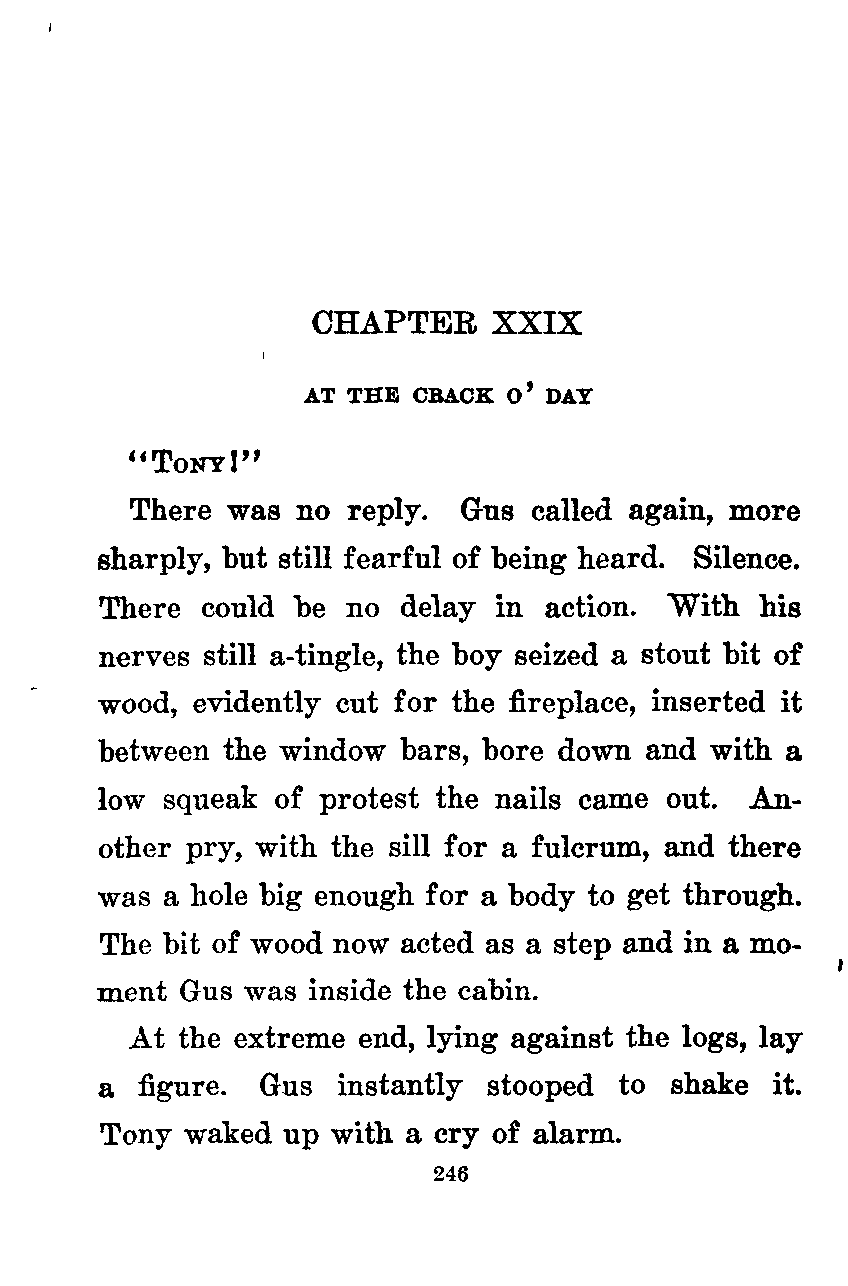 CHAPTER XXIX

AT THE CRACK O' DAY

"TONY!"

There was no reply. Gus called again, more sharply, but still fearful of being heard. Silence. There could be no delay in action. With his nerves still a-tingle, the boy seized a stout bit of wood, evidently cut for the fireplace, inserted it between the window bars, bore down and with a low squeak of protest the nails came out. Another pry, with the sill for a fulcrum, and there was a hole big enough for a body to get through. The bit of wood now acted as a step and in a moment Gus was inside the cabin.

At the extreme end, lying against the logs, lay a figure. Gus instantly stooped to shake it. Tony waked up with a cry of alarm.

246